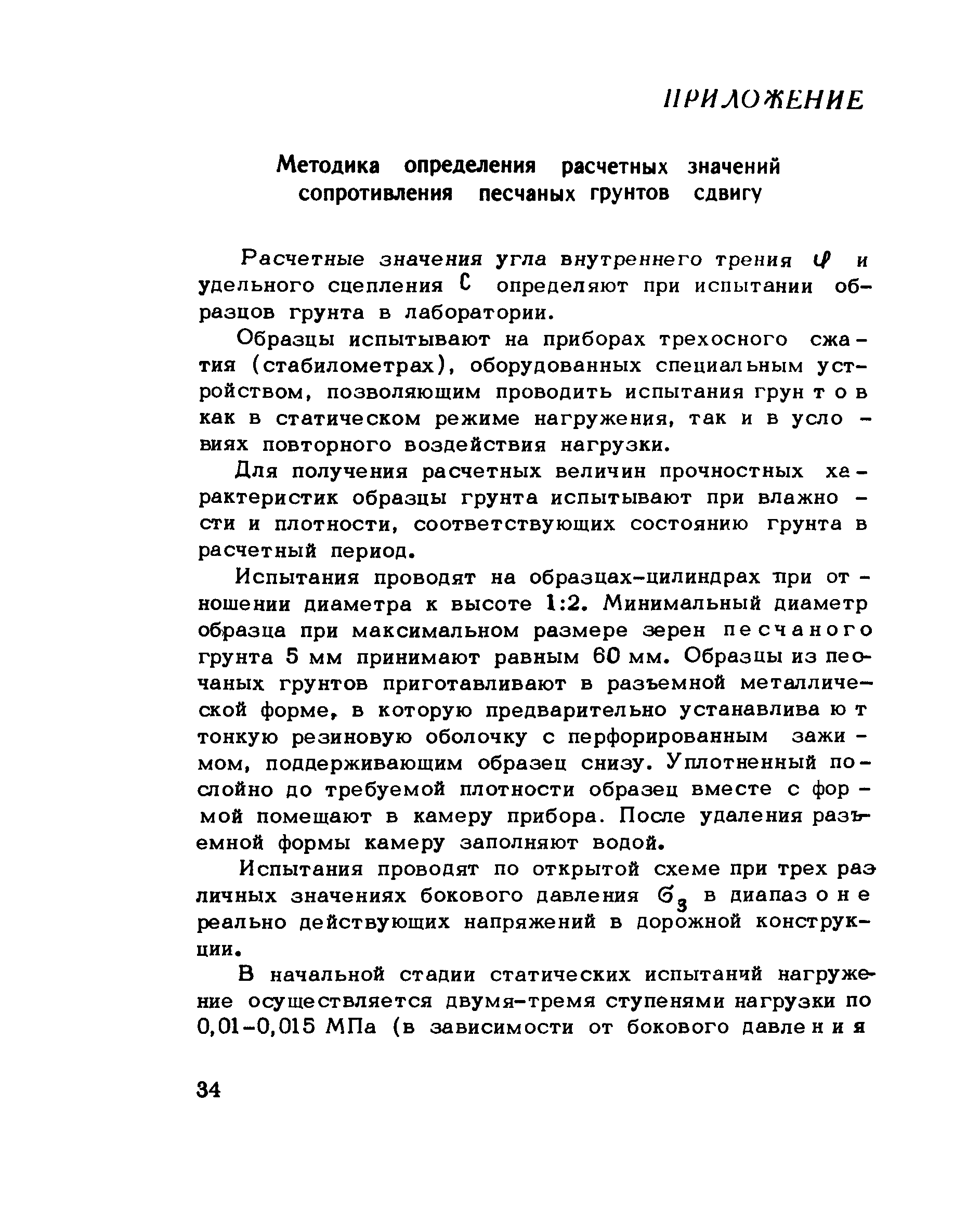 ПРИЛОЖЕНИЕ

Методика определения расчетных значений сопротивления песчаных грунтов сдвигу

Расчетные значения угла внутреннего трения $\varphi$ и удельного сцепления $C$ определяют при испытании образцов грунта в лаборатории.

Образцы испытывают на приборах трехосного сжатия (стабилометрах), оборудованных специальным устройством, позволяющим проводить испытания грунтов как в статическом режиме нагружения, так и в условиях повторного воздействия нагрузки.

Для получения расчетных величин прочностных характеристик образцы грунта испытывают при влажности и плотности, соответствующих состоянию грунта в расчетный период.

Испытания проводят на образцах-цилиндрах при отношении диаметра к высоте 1:2. Минимальный диаметр образца при максимальном размере зерен песчаного грунта 5 мм принимают равным 60 мм. Образцы из песчаных грунтов приготавливают в разъемной металлической форме, в которую предварительно устанавливают тонкую резиновую оболочку с перфорированным зажимом, поддерживающим образец снизу. Уплотненный послойно до требуемой плотности образец вместе с формой помещают в камеру прибора. После удаления разъемной формы камеру заполняют водой.

Испытания проводят по открытой схеме при трех различных значениях бокового давления $\sigma_3$ в диапазоне реально действующих напряжений в дорожной конструкции.

В начальной стадии статических испытаний нагружение осуществляется двумя-тремя ступенями нагрузки по 0,01-0,015 МПа (в зависимости от бокового давления

34